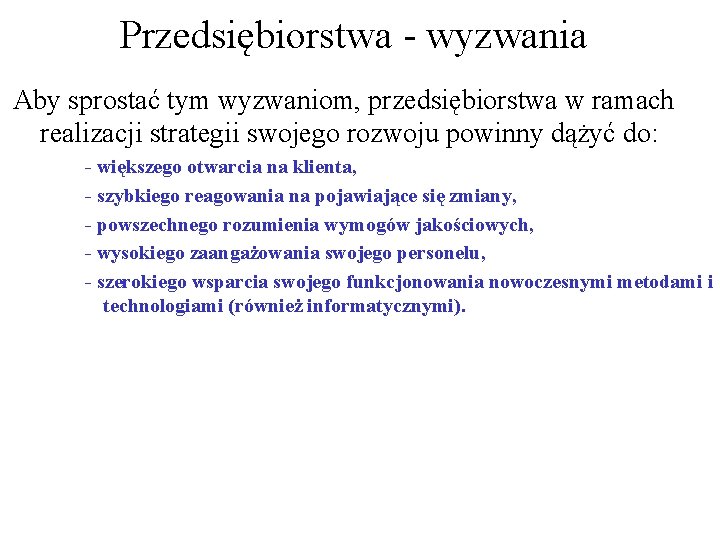 Przedsiębiorstwa - wyzwania

Aby sprostać tym wyzwaniom, przedsiębiorstwa w ramach realizacji strategii swojego rozwoju powinny dążyć do:

- większego otwarcia na klienta,
- szybkiego reagowania na pojawiające się zmiany,
- powszechnego rozumienia wymogów jakościowych,
- wysokiego zaangażowania swojego personelu,
- szerokiego wsparcia swojego funkcjonowania nowoczesnymi metodami i technologiami (również informatycznymi).